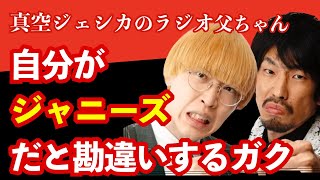 真空ジェシカのラジオ父ちゃん

自分が
ジャニーズ
だと勘違いするガク